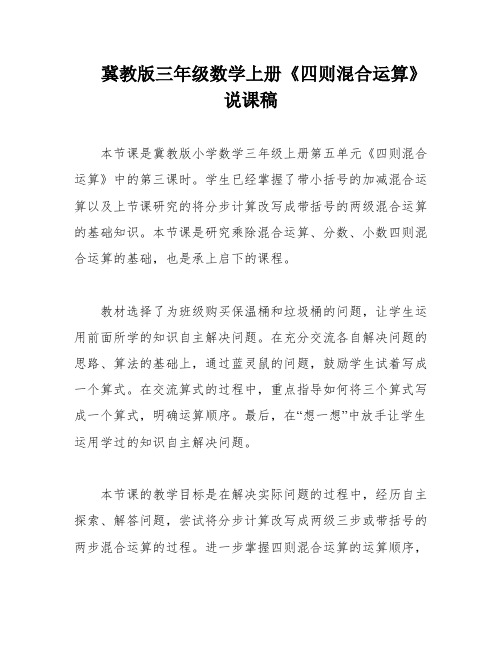 冀教版三年级数学上册《四则混合运算》说课稿

本节课是冀教版小学数学三年级上册第五单元《四则混合运算》中的第三课时。学生已经掌握了带小括号的加减混合运算以及上节课研究的将分步计算改写成带括号的两级混合运算的基础知识。本节课是研究乘除混合运算、分数、小数四则混合运算的基础，也是承上启下的课程。

教材选择了为班级购买保温桶和垃圾桶的问题，让学生运用前面所学的知识自主解决问题。在充分交流各自解决问题的思路、算法的基础上，通过蓝灵鼠的问题，鼓励学生试着写成一个算式。在交流算式的过程中，重点指导如何将三个算式写成一个算式，明确运算顺序。最后，在“想一想”中放手让学生运用学过的知识自主解决问题。

本节课的教学目标是在解决实际问题的过程中，经历自主探索、解答问题，尝试将分步计算改写成两级三步或带括号的两步混合运算的过程。进一步掌握四则混合运算的运算顺序，